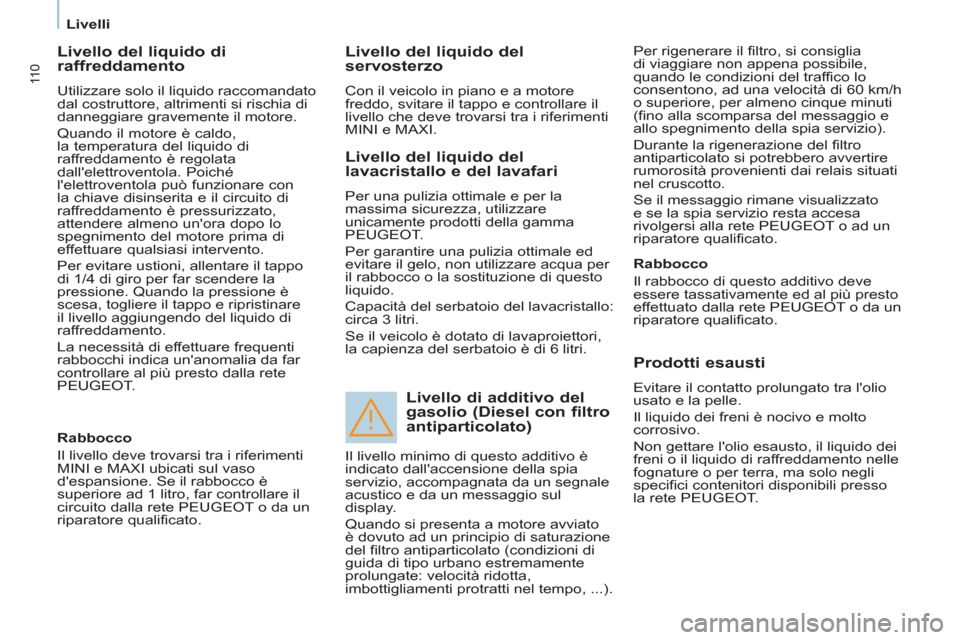 Livelli

110

Livello del liquido di raffreddamento

Utilizzare solo il liquido raccomandato dal costruttore, altrimenti si rischia di danneggiare gravemente il motore.

Quando il motore è caldo, la temperatura del liquido di raffreddamento è regolata dall'elettroventola. Poiché l'elettroventola può funzionare con la chiave disinserita e il circuito di raffreddamento è pressurizzato, attendere almeno un'ora dopo lo spegnimento del motore prima di effettuare qualsiasi intervento.

Per evitare ustioni, allentare il tappo di 1/4 di giro per far scendere la pressione. Quando la pressione è scesa, togliere il tappo e ripristinare il livello aggiungendo del liquido di raffreddamento.

La necessità di effettuare frequenti rabbocchi indica un'anomalia da far controllare al più presto dalla rete PEUGEOT.

Rabbocco

Il livello deve trovarsi tra i riferimenti MINI e MAXI ubicati sul vaso d'espansione. Se il rabbocco è superiore ad 1 litro, far controllare il circuito dalla rete PEUGEOT o da un riparatore qualificato.

Livello del liquido del servosterzo

Con il veicolo in piano e a motore freddo, svitare il tappo e controllare il livello che deve trovarsi tra i riferimenti MINI e MAXI.

Livello del liquido del lavacristallo e del lavafari

Per una pulizia ottimale e per la massima sicurezza, utilizzare unicamente prodotti della gamma PEUGEOT.

Per garantire una pulizia ottimale ed evitare il gelo, non utilizzare acqua per il rabbocco o la sostituzione di questo liquido.

Capacità del serbatoio del lavacristallo: circa 3 litri.

Se il veicolo è dotato di lavaproiettori, la capienza del serbatoio è di 6 litri.

Livello di additivo del gasolio (Diesel con filtro antiparticolato)

Il livello minimo di questo additivo è indicato dall'accensione della spia servizio, accompagnata da un segnale acustico e da un messaggio sul display.

Quando si presenta a motore avviato è dovuto ad un principio di saturazione del filtro antiparticolato (condizioni di guida di tipo urbano estremamente prolungate: velocità ridotta, imbottigliamenti protratti nel tempo, ...).

Per rigenerare il filtro, si consiglia di viaggiare non appena possibile, quando le condizioni del traffico lo consentono, ad una velocità di 60 km/h o superiore, per almeno cinque minuti (fino alla scomparsa del messaggio e allo spegnimento della spia servizio).

Durante la rigenerazione del filtro antiparticolato si potrebbero avvertire rumorosità provenienti dai relais situati nel cruscotto.

Se il messaggio rimane visualizzato e se la spia servizio resta accesa rivolgersi alla rete PEUGEOT o ad un riparatore qualificato.

Rabbocco

Il rabbocco di questo additivo deve essere tassativamente ed al più presto effettuato dalla rete PEUGEOT o da un riparatore qualificato.

Prodotti esausti

Evitare il contatto prolungato tra l'olio usato e la pelle.

Il liquido dei freni è nocivo e molto corrosivo.

Non gettare l'olio esausto, il liquido dei freni o il liquido di raffreddamento nelle fognature o per terra, ma solo negli specifici contenitori disponibili presso la rete PEUGEOT.

carmanualsonline.info